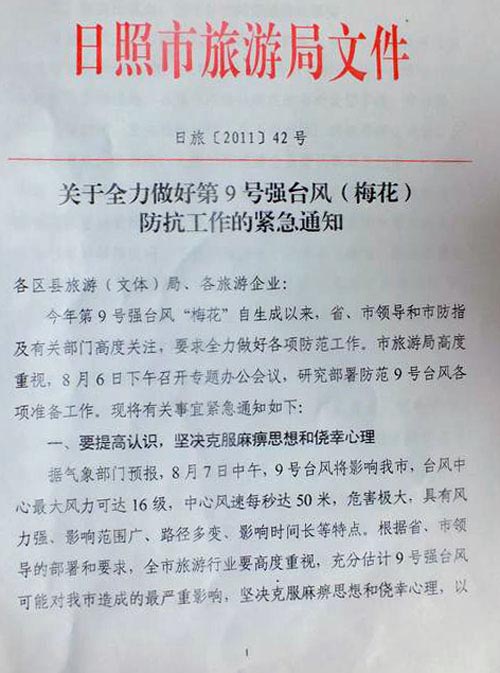 日照市旅游局文件

日旅〔2011〕42号

关于全力做好第9号强台风（梅花）防抗工作的紧急通知

各区县旅游（文体）局、各旅游企业：

今年第9号强台风“梅花”自生成以来，省、市领导和市防指及有关部门高度关注，要求全力做好各项防范工作。市旅游局高度重视，8月6日下午召开专题办公会议，研究部署防范9号台风各项准备工作。现将有关事宜紧急通知如下：

一、要提高认识，坚决克服麻痹思想和侥幸心理

据气象部门预报，8月7日中午，9号台风将影响我市，台风中心最大风力可达16级，中心风速每秒达50米，危害极大，具有风力强、影响范围广、路径多变、影响时间长等特点。根据省、市领导的部署和要求，全市旅游行业要高度重视，充分估计9号强台风可能对我市造成的最严重影响，坚决克服麻痹思想和侥幸心理，以

1